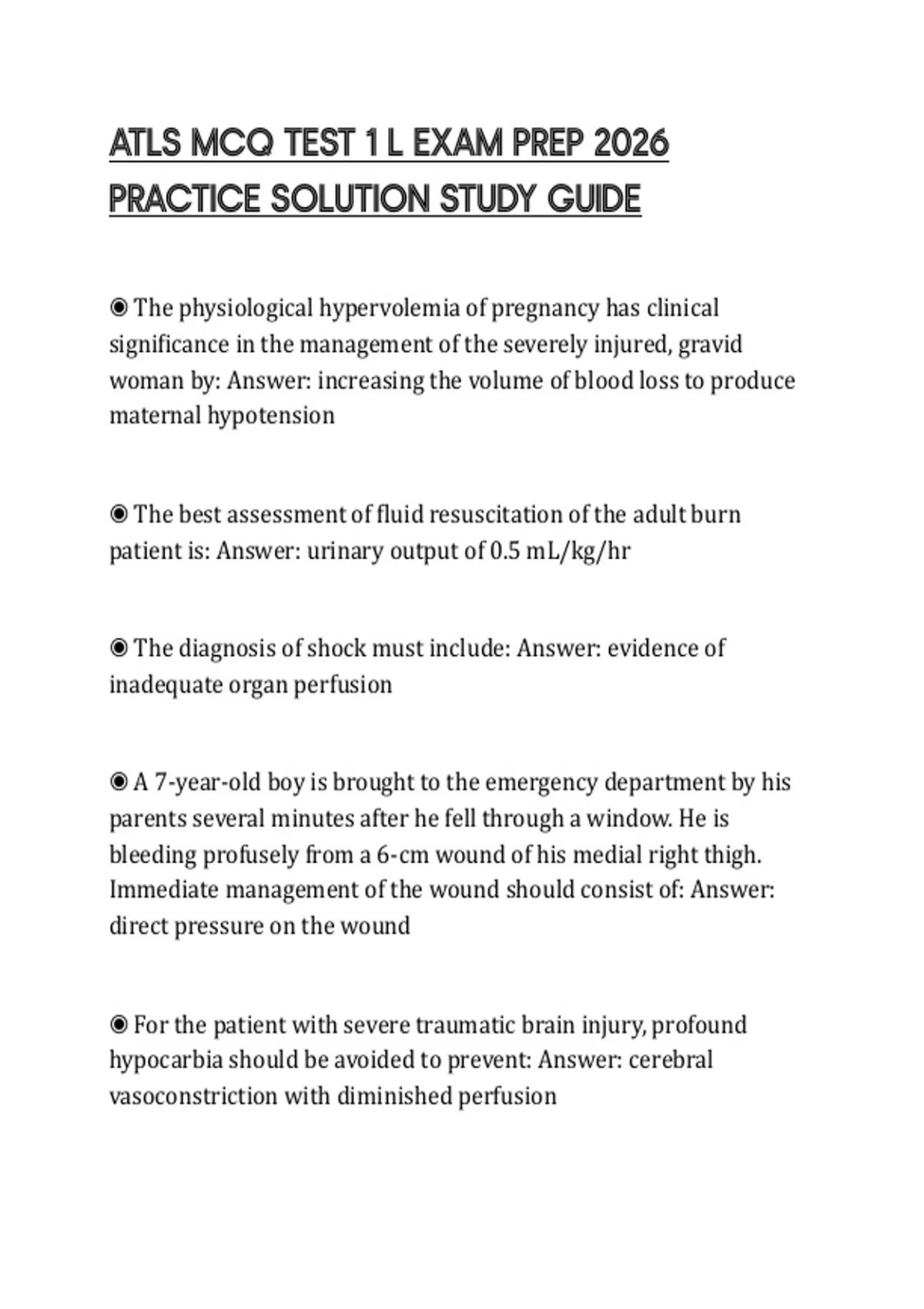 ATLS MCQ TEST 1 L EXAM PREP 2026 PRACTICE SOLUTION STUDY GUIDE

◉ The physiological hypervolemia of pregnancy has clinical significance in the management of the severely injured, gravid woman by: Answer: increasing the volume of blood loss to produce maternal hypotension

◉ The best assessment of fluid resuscitation of the adult burn patient is: Answer: urinary output of 0.5 mL/kg/hr

◉ The diagnosis of shock must include: Answer: evidence of inadequate organ perfusion

◉ A 7-year-old boy is brought to the emergency department by his parents several minutes after he fell through a window. He is bleeding profusely from a 6-cm wound of his medial right thigh. Immediate management of the wound should consist of: Answer: direct pressure on the wound

◉ For the patient with severe traumatic brain injury, profound hypocarbia should be avoided to prevent: Answer: cerebral vasoconstriction with diminished perfusion